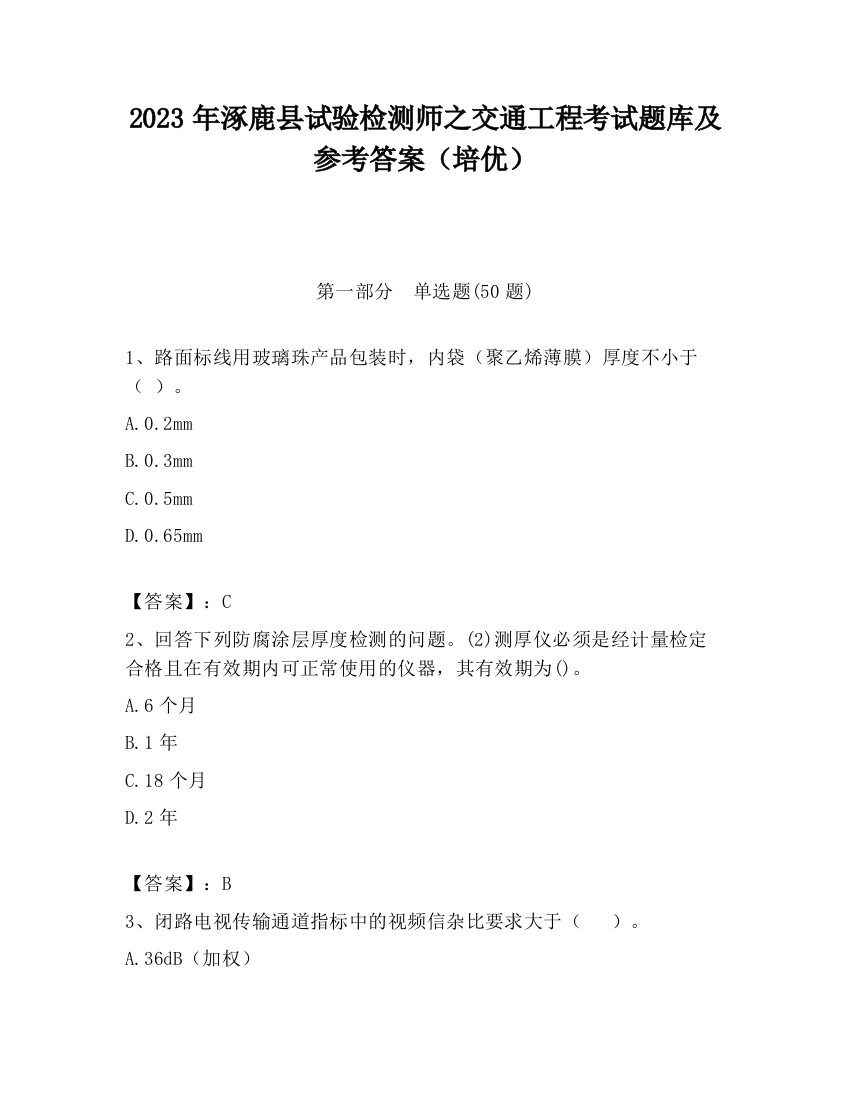 2023 年涿鹿县试验检测师之交通工程考试题库及参考答案（培优）

第一部分 单选题(50 题)

1、路面标线用玻璃珠产品包装时，内袋（聚乙烯薄膜）厚度不小于（ ）。

A.0.2mm

B.0.3mm

C.0.5mm

D.0.65mm

【答案】：C

2、回答下列防腐涂层厚度检测的问题。(2)测厚仪必须是经计量检定合格且在有效期内可正常使用的仪器，其有效期为()。

A.6 个月

B.1 年

C.18 个月

D.2 年

【答案】：B

3、闭路电视传输通道指标中的视频信杂比要求大于（ ）。

A.36dB（加权）